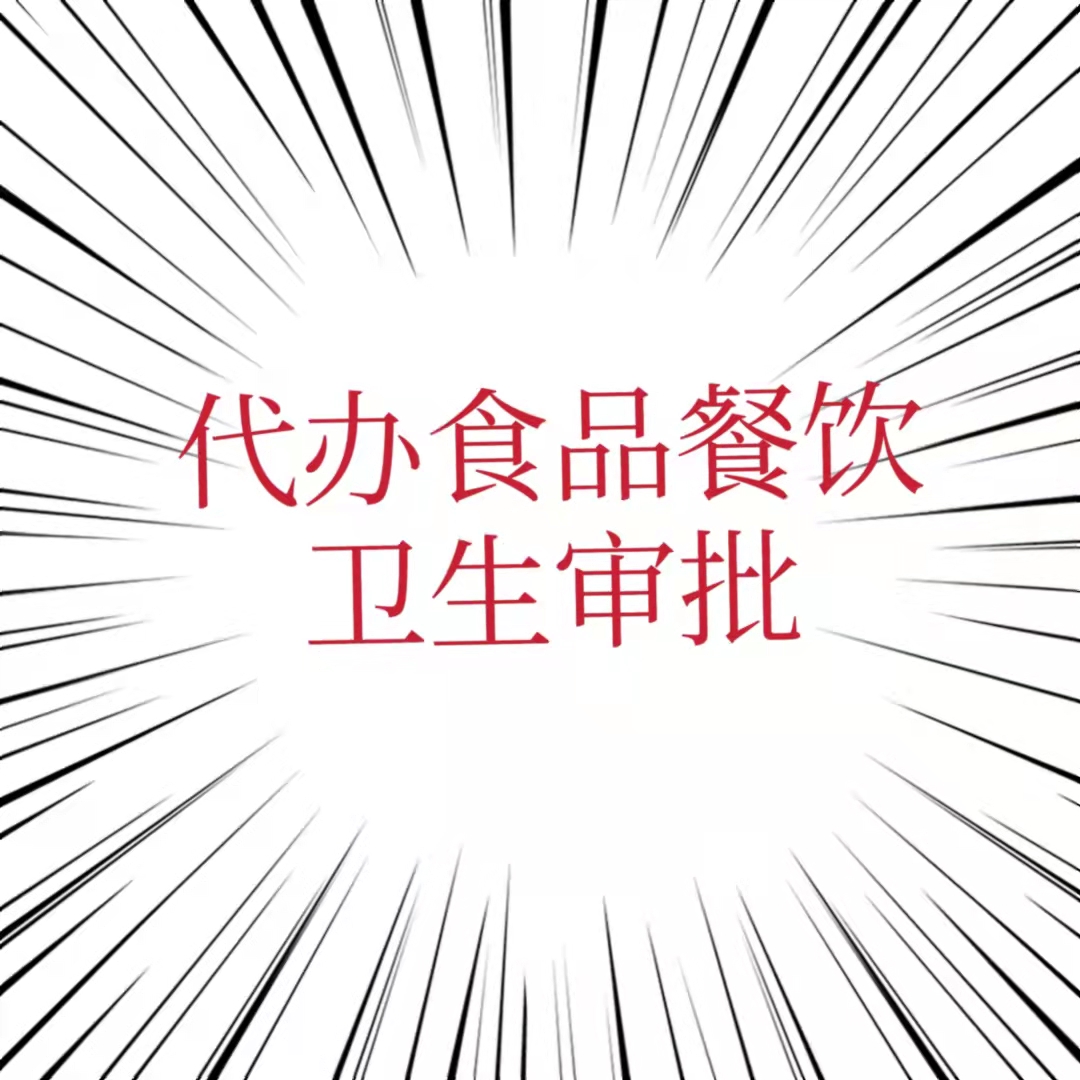 代办食品餐饮
卫生审批